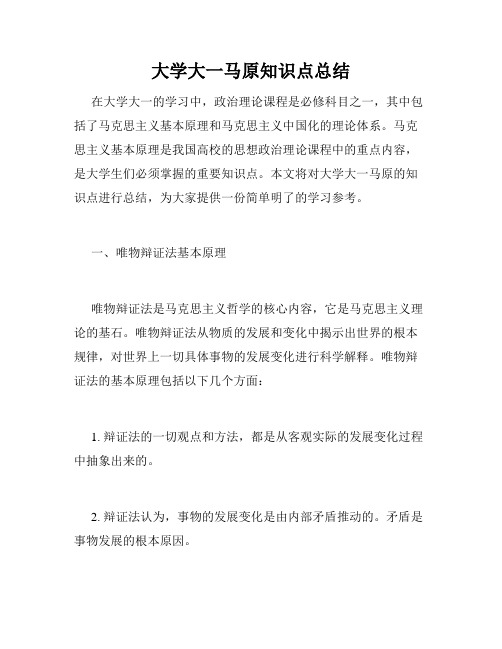 大学大一马原知识点总结

在大学大一的学习中，政治理论课程是必修科目之一，其中包括了马克思主义基本原理和马克思主义中国化的理论体系。马克思主义基本原理是我国高校的思想政治理论课程中的重点内容，是大学生们必须掌握的重要知识点。本文将对大学大一马原的知识点进行总结，为大家提供一份简单明了的学习参考。

一、唯物辩证法基本原理

唯物辩证法是马克思主义哲学的核心内容，它是马克思主义理论的基石。唯物辩证法从物质的发展和变化中揭示出世界的根本规律，对世界上一切具体事物的发展变化进行科学解释。唯物辩证法的基本原理包括以下几个方面：

1. 辩证法的一切观点和方法，都是从客观实际的发展变化过程中抽象出来的。

2. 辩证法认为，事物的发展变化是由内部矛盾推动的。矛盾是事物发展的根本原因。